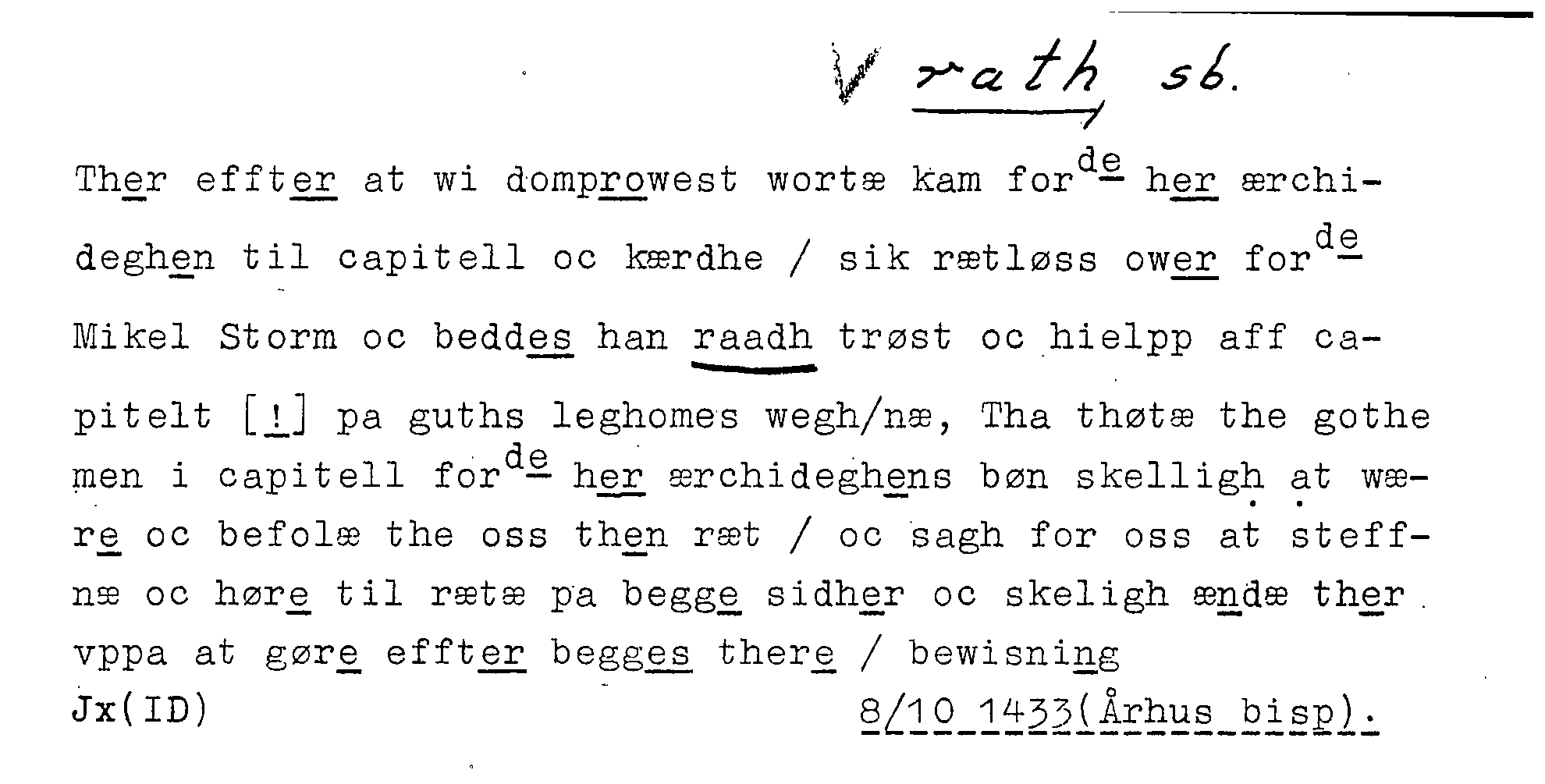 rath sb.

Ther effter at wi domprowest wortæ kam for$^{de}$ her ærchideghen til capitell oc kærdhe / sik rætløss ower for$^{de}$ Mikel Storm oc beddes han raadh trøst oc hielpp aff capitelt [!] pa guths leghomes wegh/næ, Tha thøtæ the gothe men i capitell for$^{de}$ her ærchideghens bøn skelligh at wære oc befolæ the oss then ræt / oc sagh for oss at steffnæ oc høre til rætæ pa begge sidher oc skeligh ændæ ther vppa at gøre effter begges there / bewisning
Jx(ID)
8/10 1433(Århus bisp).